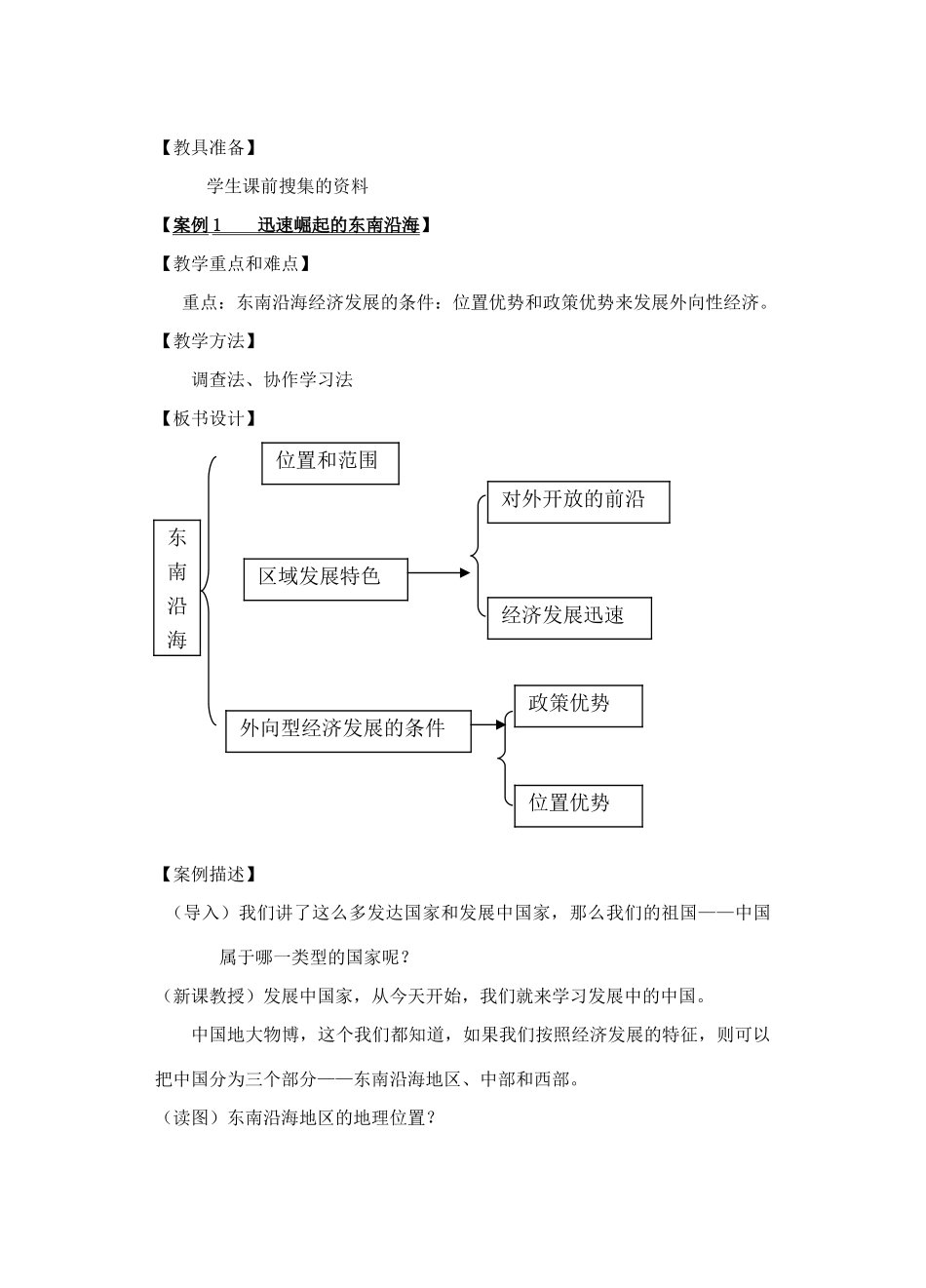 【教具准备】

学生课前搜集的资料

【案例 1　　迅速崛起的东南沿海】

【教学重点和难点】

重点：东南沿海经济发展的条件：位置优势和政策优势来发展外向性经济。

【教学方法】

调查法、协作学习法

【板书设计】

东南沿海

位置和范围

区域发展特色

对外开放的前沿

经济发展迅速

外向型经济发展的条件

政策优势

位置优势

【案例描述】

（导入）我们讲了这么多发达国家和发展中国家，那么我们的祖国——中国属于哪一类型的国家呢？

（新课教授）发展中国家，从今天开始，我们就来学习发展中的中国。

中国地大物博，这个我们都知道，如果我们按照经济发展的特征，则可以把中国分为三个部分——东南沿海地区、中部和西部。

（读图）东南沿海地区的地理位置？